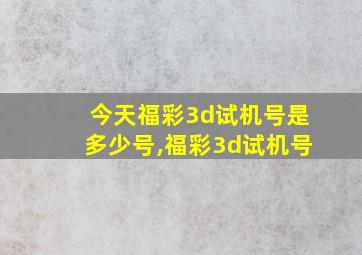 今天福彩3d试机号是多少号,福彩3d试机号